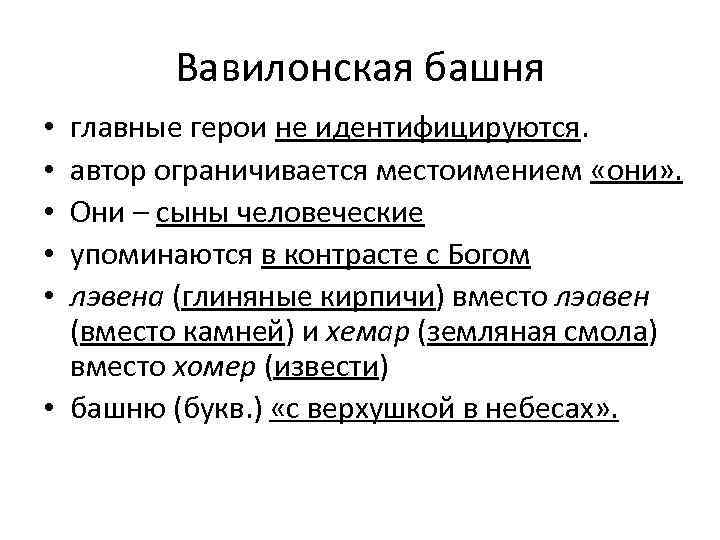 Вавилонская башня

• главные герои не идентифицируются.
• автор ограничивается местоимением «они».
• Они – сыны человеческие
• упоминаются в контрасте с Богом
• лэвена (глиняные кирпичи) вместо лэавен (вместо камней) и хемар (земляная смола) вместо хомер (извести)
• башню (букв.) «с верхушкой в небесах».